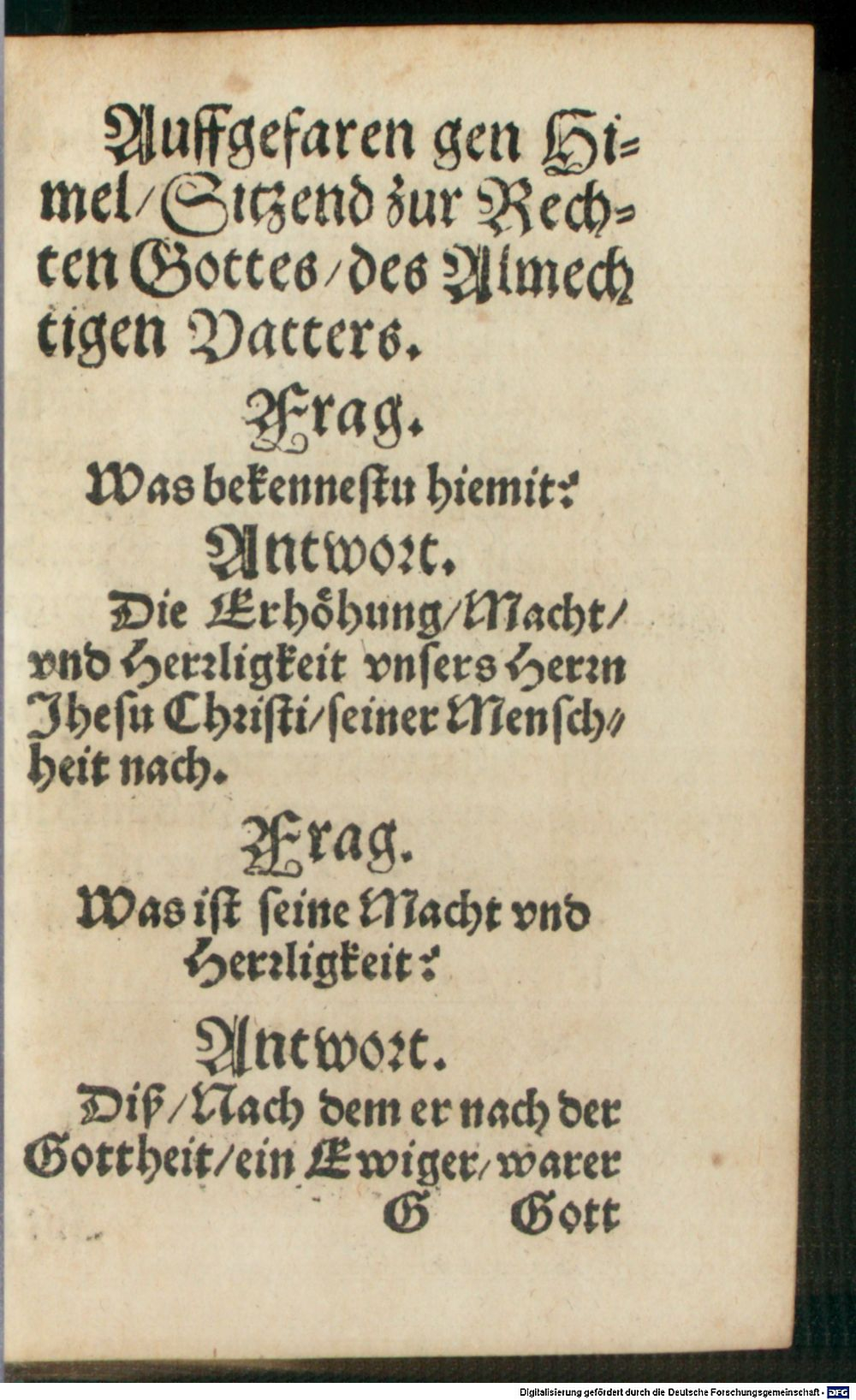 Auffgefaren gen Himel/Sitzend zur Rechten Gottes/des Almechtigen Vatters.

Frag.

Was bekennestu hiemit?

Antwort.

Die Erhöhung/Macht/ vnd Herrligkeit vnsers Herrn Jhesu Christi/seiner Menschheit nach.

Frag.

Was ist seine Macht vnd Herrligkeit?

Antwort.

Diß/Nach dem er nach der Gottheit/ein Ewiger/warer

G Gott

Digitalisierung gefördert durch die Deutsche Forschungsgemeinschaft · DFG